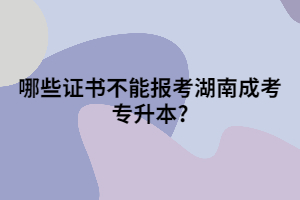 哪些证书不能报考湖南成考专升本?